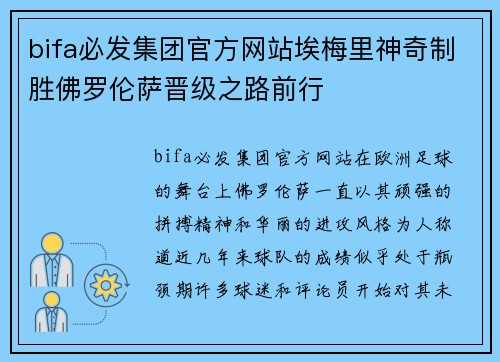 bifa必发集团官方网站埃梅里神奇制胜佛罗伦萨晋级之路前行

bifa必发集团官方网站在欧洲足球的舞台上佛罗伦萨一直以其顽强的拼搏精神和华丽的进攻风格为人称道近几年来球队的成绩似乎处于瓶颈期许多球迷和评论员开始对其未